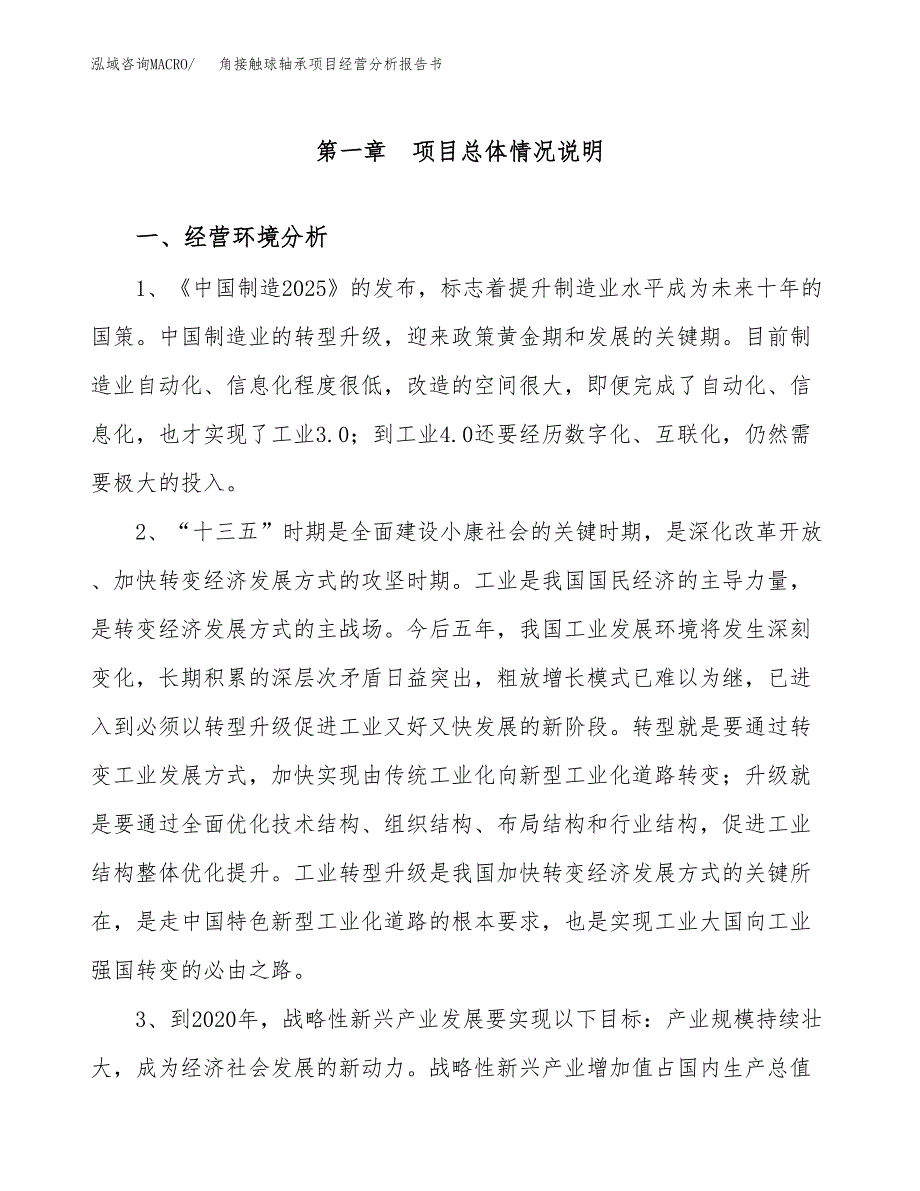 泓域咨询MACRO/　角接触球轴承项目经营分析报告书

第一章　项目总体情况说明

一、经营环境分析

1、《中国制造2025》的发布，标志着提升制造业水平成为未来十年的国策。中国制造业的转型升级，迎来政策黄金期和发展的关键期。目前制造业自动化、信息化程度很低，改造的空间很大，即便完成了自动化、信息化，也才实现了工业3.0；到工业4.0还要经历数字化、互联化，仍然需要极大的投入。

2、“十三五”时期是全面建设小康社会的关键时期，是深化改革开放、加快转变经济发展方式的攻坚时期。工业是我国国民经济的主导力量，是转变经济发展方式的主战场。今后五年，我国工业发展环境将发生深刻变化，长期积累的深层次矛盾日益突出，粗放增长模式已难以为继，已进入到必须以转型升级促进工业又好又快发展的新阶段。转型就是要通过转变工业发展方式，加快实现由传统工业化向新型工业化道路转变；升级就是要通过全面优化技术结构、组织结构、布局结构和行业结构，促进工业结构整体优化提升。工业转型升级是我国加快转变经济发展方式的关键所在，是走中国特色新型工业化道路的根本要求，也是实现工业大国向工业强国转变的必由之路。

3、到2020年，战略性新兴产业发展要实现以下目标：产业规模持续壮大，成为经济社会发展的新动力。战略性新兴产业增加值占国内生产总值